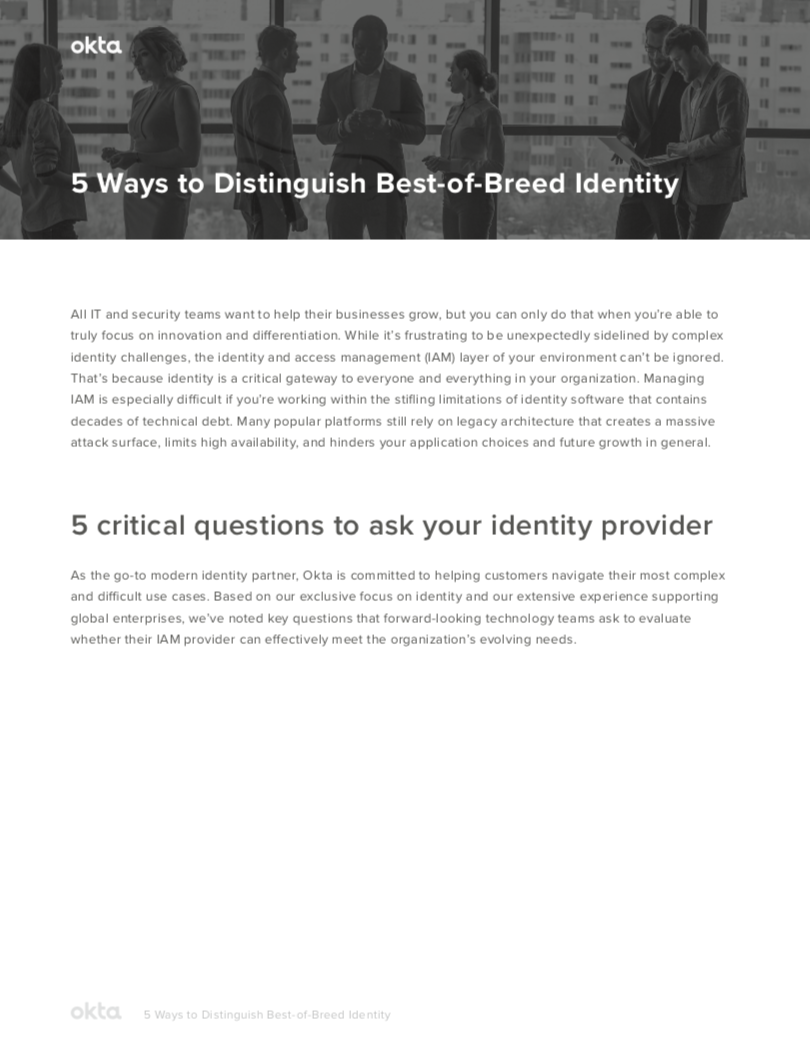 okta

5 Ways to Distinguish Best-of-Breed Identity

All IT and security teams want to help their businesses grow, but you can only do that when you're able to truly focus on innovation and differentiation. While it's frustrating to be unexpectedly sidelined by complex identity challenges, the identity and access management (IAM) layer of your environment can't be ignored. That's because identity is a critical gateway to everyone and everything in your organization. Managing IAM is especially difficult if you're working within the stifling limitations of identity software that contains decades of technical debt. Many popular platforms still rely on legacy architecture that creates a massive attack surface, limits high availability, and hinders your application choices and future growth in general.

5 critical questions to ask your identity provider

As the go-to modern identity partner, Okta is committed to helping customers navigate their most complex and difficult use cases. Based on our exclusive focus on identity and our extensive experience supporting global enterprises, we've noted key questions that forward-looking technology teams ask to evaluate whether their IAM provider can effectively meet the organization's evolving needs.

okta 5 Ways to Distinguish Best-of-Breed Identity